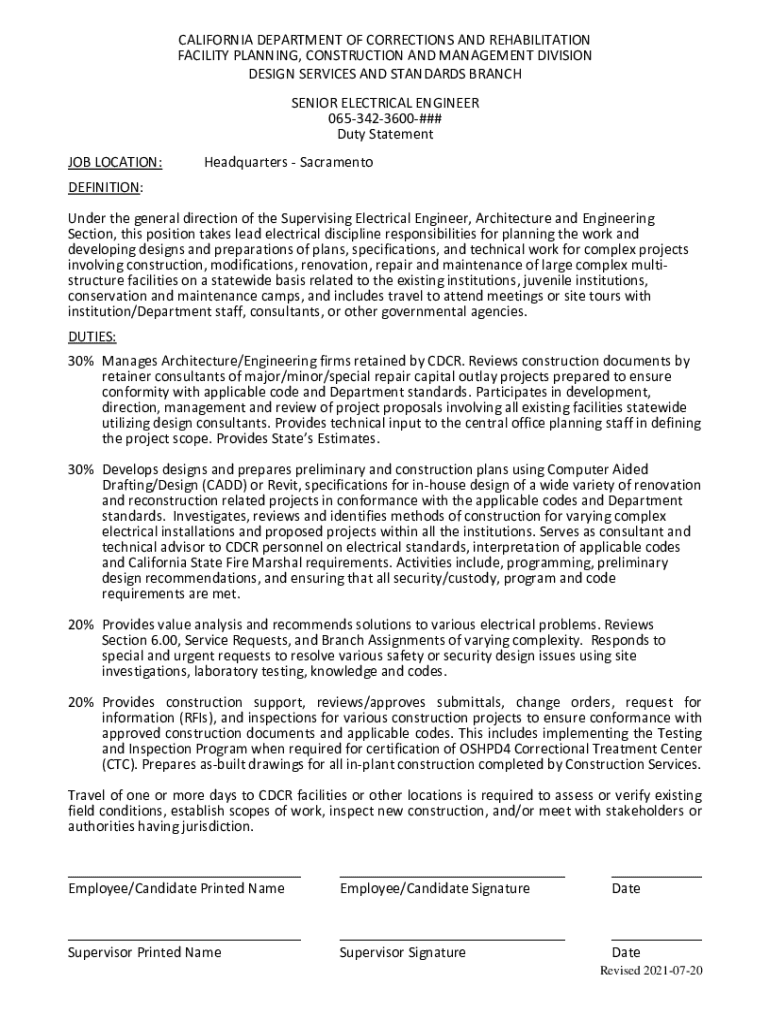 CALIFORNIA DEPARTMENT OF CORRECTIONS AND REHABILITATION
FACILITY PLANNING, CONSTRUCTION AND MANAGEMENT DIVISION
DESIGN SERVICES AND STANDARDS BRANCH

SENIOR ELECTRICAL ENGINEER
065-342-3600-###
Duty Statement

JOB LOCATION: Headquarters - Sacramento

DEFINITION:

Under the general direction of the Supervising Electrical Engineer, Architecture and Engineering Section, this position takes lead electrical discipline responsibilities for planning the work and developing designs and preparations of plans, specifications, and technical work for complex projects involving construction, modifications, renovation, repair and maintenance of large complex multi-structure facilities on a statewide basis related to the existing institutions, juvenile institutions, conservation and maintenance camps, and includes travel to attend meetings or site tours with institution/Department staff, consultants, or other governmental agencies.

DUTIES:

30% Manages Architecture/Engineering firms retained by CDCR. Reviews construction documents by retainer consultants of major/minor/special repair capital outlay projects prepared to ensure conformity with applicable code and Department standards. Participates in development, direction, management and review of project proposals involving all existing facilities statewide utilizing design consultants. Provides technical input to the central office planning staff in defining the project scope. Provides State's Estimates.

30% Develops designs and prepares preliminary and construction plans using Computer Aided Drafting/Design (CADD) or Revit, specifications for in-house design of a wide variety of renovation and reconstruction related projects in conformance with the applicable codes and Department standards. Investigates, reviews and identifies methods of construction for varying complex electrical installations and proposed projects within all the institutions. Serves as consultant and technical advisor to CDCR personnel on electrical standards, interpretation of applicable codes and California State Fire Marshal requirements. Activities include, programming, preliminary design recommendations, and ensuring that all security/custody, program and code requirements are met.

20% Provides value analysis and recommends solutions to various electrical problems. Reviews Section 6.00, Service Requests, and Branch Assignments of varying complexity. Responds to special and urgent requests to resolve various safety or security design issues using site investigations, laboratory testing, knowledge and codes.

20% Provides construction support, reviews/approves submittals, change orders, request for information (RFIs), and inspections for various construction projects to ensure conformance with approved construction documents and applicable codes. This includes implementing the Testing and Inspection Program when required for certification of OSHPD4 Correctional Treatment Center (CTC). Prepares as-built drawings for all in-plant construction completed by Construction Services.

Travel of one or more days to CDCR facilities or other locations is required to assess or verify existing field conditions, establish scopes of work, inspect new construction, and/or meet with stakeholders or authorities having jurisdiction.

Employee/Candidate Printed Name Employee/Candidate Signature Date

Supervisor Printed Name Supervisor Signature Date

Revised 2021-07-20